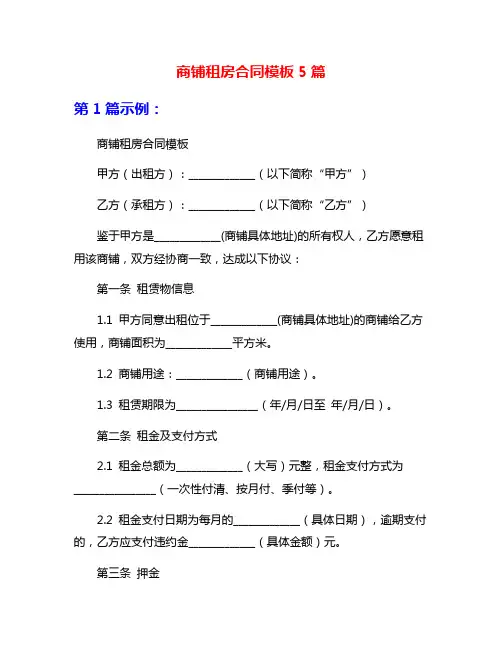 商铺租房合同模板 5 篇

第 1 篇示例：

商铺租房合同模板

甲方（出租方）：____________（以下简称“甲方”）

乙方（承租方）：____________（以下简称“乙方”）

鉴于甲方是____________(商铺具体地址)的所有权人，乙方愿意租用该商铺，双方经协商一致，达成以下协议：

第一条 租赁物信息

1.1 甲方同意出租位于____________(商铺具体地址)的商铺给乙方使用，商铺面积为____________平方米。

1.2 商铺用途：____________（商铺用途）。

1.3 租赁期限为______________（年/月/日至 年/月/日）。

第二条 租金及支付方式

2.1 租金总额为____________（大写）元整，租金支付方式为______________（一次性付清、按月付、季付等）。

2.2 租金支付日期为每月的____________（具体日期），逾期支付的，乙方应支付违约金____________（具体金额）元。

第三条 押金